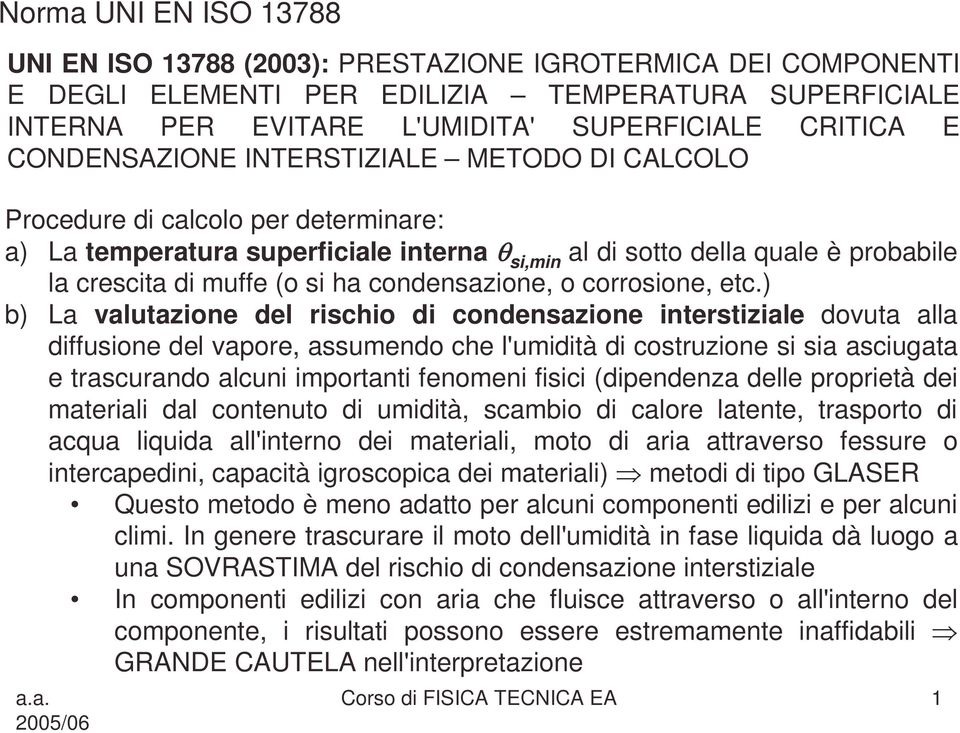 Norma UNI EN ISO 13788

UNI EN ISO 13788 (2003): PRESTAZIONE IGROTERMICA DEI COMPONENTI E DEGLI ELEMENTI PER EDILIZIA – TEMPERATURA SUPERFICIALE INTERNA PER EVITARE L'UMIDITA' SUPERFICIALE CRITICA E CONDENSAZIONE INTERSTIZIALE – METODO DI CALCOLO

Procedure di calcolo per determinare:
a) La temperatura superficiale interna $\theta_{si,min}$ al di sotto della quale è probabile la crescita di muffe (o si ha condensazione, o corrosione, etc.)
b) La valutazione del rischio di condensazione interstiziale dovuta alla diffusione del vapore, assumendo che l'umidità di costruzione si sia asciugata e trascurando alcuni importanti fenomeni fisici (dipendenza delle proprietà dei materiali dal contenuto di umidità, scambio di calore latente, trasporto di acqua liquida all'interno dei materiali, moto di aria attraverso fessure o intercapedini, capacità igroscopica dei materiali) $\Rightarrow$ metodi di tipo GLASER
• Questo metodo è meno adatto per alcuni componenti edilizi e per alcuni climi. In genere trascurare il moto dell'umidità in fase liquida dà luogo a una SOVRASTIMA del rischio di condensazione interstiziale
• In componenti edilizi con aria che fluisce attraverso o all'interno del componente, i risultati possono essere estremamente inaffidabili $\Rightarrow$ GRANDE CAUTELA nell'interpretazione

a.a. 2005/06
Corso di FISICA TECNICA EA
1